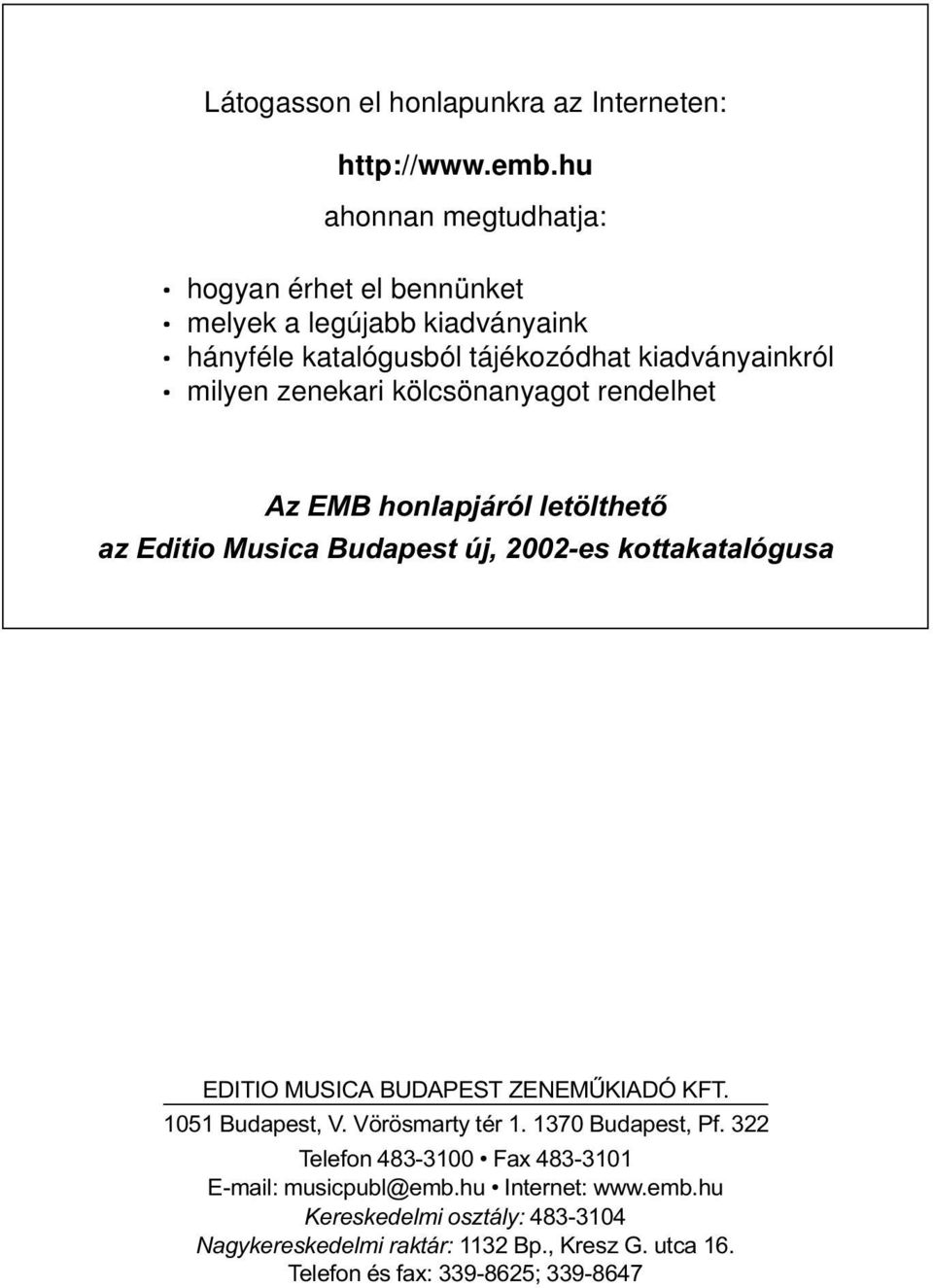 Látogasson el honlapunkra az Interneten:

http://www.emb.hu

ahonnan megtudhatja:

• hogyan érhet el bennünket
• melyek a legújabb kiadványaink
• hányféle katalógusból tájékozódhat kiadványainkról
• milyen zenekari kölcsönanyagot rendelhet

Az EMB honlapjáról letölthető
az Editio Musica Budapest új, 2002-es kottakatalógusa

EDITIO MUSICA BUDAPEST ZENEMŰKIADÓ KFT.
1051 Budapest, V. Vörösmarty tér 1. 1370 Budapest, Pf. 322
Telefon 483-3100 • Fax 483-3101
E-mail: musicpubl@emb.hu • Internet: www.emb.hu
Kereskedelmi osztály: 483-3104
Nagykereskedelmi raktár: 1132 Bp., Kresz G. utca 16.
Telefon és fax: 339-8625; 339-8647